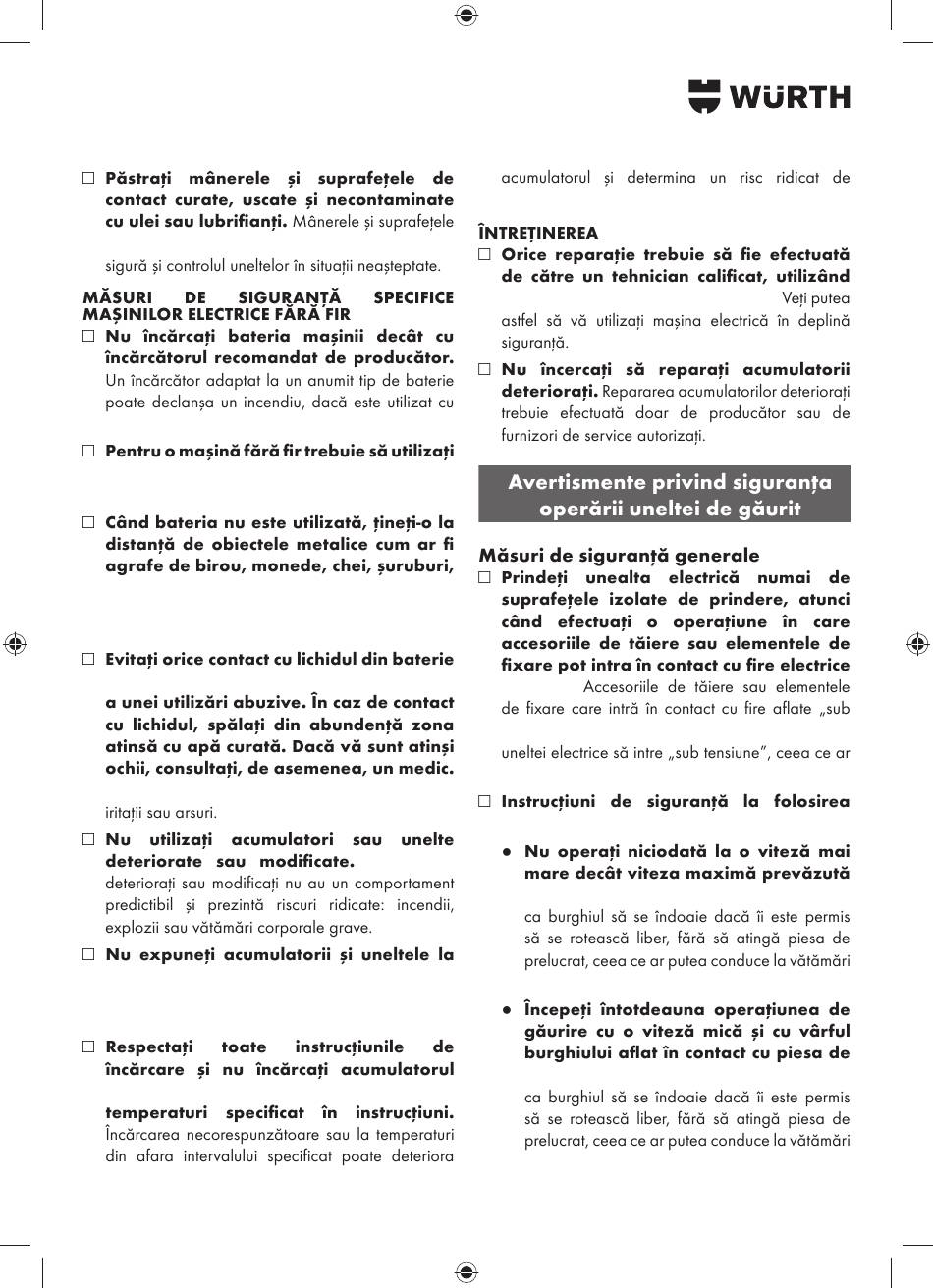 WÜRTH

☐ **Păstrați mânerele și suprafețele de contact curate, uscate și necontaminate cu ulei sau lubrifianți.** Mânerele și suprafețele

sigură și controlul uneltelor în situații neașteptate.

**MĂSURI DE SIGURANȚĂ SPECIFICE MAȘINILOR ELECTRICE FĂRĂ FIR**

☐ **Nu încărcați bateria mașinii decât cu încărcătorul recomandat de producător.** Un încărcător adaptat la un anumit tip de baterie poate declanșa un incendiu, dacă este utilizat cu

☐ **Pentru o mașină fără fir trebuie să utilizați**

☐ **Când bateria nu este utilizată, țineți-o la distanță de obiectele metalice cum ar fi agrafe de birou, monede, chei, șuruburi,**

☐ **Evitați orice contact cu lichidul din baterie**

**a unei utilizări abuzive. În caz de contact cu lichidul, spălați din abundență zona atinsă cu apă curată. Dacă vă sunt atinși ochii, consultați, de asemenea, un medic.**

iritații sau arsuri.

☐ **Nu utilizați acumulatori sau unelte deteriorate sau modificate.** deteriorați sau modificați nu au un comportament predictibil și prezintă riscuri ridicate: incendii, explozii sau vătămări corporale grave.

☐ **Nu expuneți acumulatorii și uneltele la**

☐ **Respectați toate instrucțiunile de încărcare și nu încărcați acumulatorul**

**temperaturi specificat în instrucțiuni.** Încărcarea necorespunzătoare sau la temperaturi din afara intervalului specificat poate deteriora

acumulatorul și determina un risc ridicat de

**ÎNTREȚINEREA**

☐ **Orice reparație trebuie să fie efectuată de către un tehnician calificat, utilizând** Veți putea astfel să vă utilizați mașina electrică în deplină siguranță.

☐ **Nu încercați să reparați acumulatorii deteriorați.** Repararea acumulatorilor deteriorați trebuie efectuată doar de producător sau de furnizori de service autorizați.

**Avertismente privind siguranța operării uneltei de găurit**

**Măsuri de siguranță generale**

☐ **Prindeți unealta electrică numai de suprafețele izolate de prindere, atunci când efectuați o operațiune în care accesoriile de tăiere sau elementele de fixare pot intra în contact cu fire electrice** Accesoriile de tăiere sau elementele de fixare care intră în contact cu fire aflate „sub

uneltei electrice să intre „sub tensiune”, ceea ce ar

☐ **Instrucțiuni de siguranță la folosirea**

● **Nu operați niciodată la o viteză mai mare decât viteza maximă prevăzută**

ca burghiul să se îndoaie dacă îi este permis să se rotească liber, fără să atingă piesa de prelucrat, ceea ce ar putea conduce la vătămări

● **Începeți întotdeauna operațiunea de găurire cu o viteză mică și cu vârful burghiului aflat în contact cu piesa de**

ca burghiul să se îndoaie dacă îi este permis să se rotească liber, fără să atingă piesa de prelucrat, ceea ce ar putea conduce la vătămări